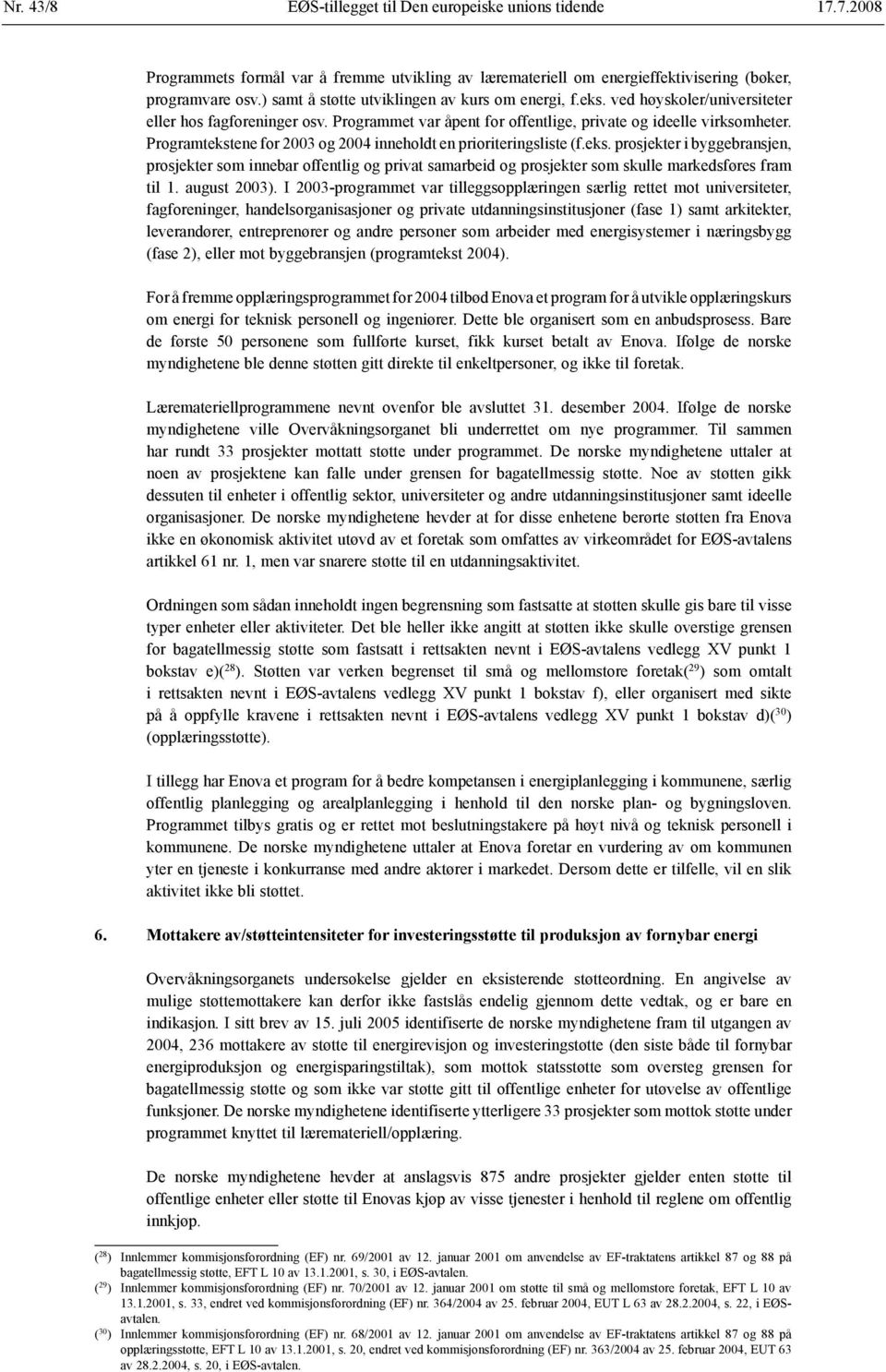 Nr. 43/8 EØS-tillegget til Den europeiske unions tidende 17.7.2008

Programmets formål var å fremme utvikling av læremateriell om energieffektivisering (bøker, programvare osv.) samt å støtte utviklingen av kurs om energi, f.eks. ved høyskoler/universiteter eller hos fagforeninger osv. Programmet var åpent for offentlige, private og ideelle virksomheter. Programtekstene for 2003 og 2004 inneholdt en prioriteringsliste (f.eks. prosjekter i byggebransjen, prosjekter som innebar offentlig og privat samarbeid og prosjekter som skulle markedsføres fram til 1. august 2003). I 2003-programmet var tilleggsopplæringen særlig rettet mot universiteter, fagforeninger, handelsorganisasjoner og private utdanningsinstitusjoner (fase 1) samt arkitekter, leverandører, entreprenører og andre personer som arbeider med energisystemer i næringsbygg (fase 2), eller mot byggebransjen (programtekst 2004).

For å fremme opplæringsprogrammet for 2004 tilbød Enova et program for å utvikle opplæringskurs om energi for teknisk personell og ingeniører. Dette ble organisert som en anbudsprosess. Bare de første 50 personene som fullførte kurset, fikk kurset betalt av Enova. Ifølge de norske myndighetene ble denne støtten gitt direkte til enkeltpersoner, og ikke til foretak.

Læremateriellprogrammene nevnt ovenfor ble avsluttet 31. desember 2004. Ifølge de norske myndighetene ville Overvåkningsorganet bli underrettet om nye programmer. Til sammen har rundt 33 prosjekter mottatt støtte under programmet. De norske myndighetene uttaler at noen av prosjektene kan falle under grensen for bagatellmessig støtte. Noe av støtten gikk dessuten til enheter i offentlig sektor, universiteter og andre utdanningsinstitusjoner samt ideelle organisasjoner. De norske myndighetene hevder at for disse enhetene berørte støtten fra Enova ikke en økonomisk aktivitet utøvd av et foretak som omfattes av virkeområdet for EØS-avtalens artikkel 61 nr. 1, men var snarere støtte til en utdanningsaktivitet.

Ordningen som sådan inneholdt ingen begrensning som fastsatte at støtten skulle gis bare til visse typer enheter eller aktiviteter. Det ble heller ikke angitt at støtten ikke skulle overstige grensen for bagatellmessig støtte som fastsatt i rettsakten nevnt i EØS-avtalens vedlegg XV punkt 1 bokstav e)($^{28}$). Støtten var verken begrenset til små og mellomstore foretak($^{29}$) som omtalt i rettsakten nevnt i EØS-avtalens vedlegg XV punkt 1 bokstav f), eller organisert med sikte på å oppfylle kravene i rettsakten nevnt i EØS-avtalens vedlegg XV punkt 1 bokstav d)($^{30}$) (opplæringsstøtte).

I tillegg har Enova et program for å bedre kompetansen i energiplanlegging i kommunene, særlig offentlig planlegging og arealplanlegging i henhold til den norske plan- og bygningsloven. Programmet tilbys gratis og er rettet mot beslutningstakere på høyt nivå og teknisk personell i kommunene. De norske myndighetene uttaler at Enova foretar en vurdering av om kommunen yter en tjeneste i konkurranse med andre aktører i markedet. Dersom dette er tilfelle, vil en slik aktivitet ikke bli støttet.

6. Mottakere av/støtteintensiteter for investeringsstøtte til produksjon av fornybar energi

Overvåkningsorganets undersøkelse gjelder en eksisterende støtteordning. En angivelse av mulige støttemottakere kan derfor ikke fastslås endelig gjennom dette vedtak, og er bare en indikasjon. I sitt brev av 15. juli 2005 identifiserte de norske myndighetene fram til utgangen av 2004, 236 mottakere av støtte til energirevisjon og investeringsstøtte (den siste både til fornybar energiproduksjon og energisparingstiltak), som mottok statsstøtte som oversteg grensen for bagatellmessig støtte og som ikke var støtte gitt til offentlige enheter for utøvelse av offentlige funksjoner. De norske myndighetene identifiserte ytterligere 33 prosjekter som mottok støtte under programmet knyttet til læremateriell/opplæring.

De norske myndighetene hevder at anslagsvis 875 andre prosjekter gjelder enten støtte til offentlige enheter eller støtte til Enovas kjøp av visse tjenester i henhold til reglene om offentlig innkjøp.

($^{28}$) Innlemmer kommisjonsforordning (EF) nr. 69/2001 av 12. januar 2001 om anvendelse av EF-traktatens artikkel 87 og 88 på bagatellmessig støtte, EFT L 10 av 13.1.2001, s. 30, i EØS-avtalen.
($^{29}$) Innlemmer kommisjonsforordning (EF) nr. 70/2001 av 12. januar 2001 om støtte til små og mellomstore foretak, EFT L 10 av 13.1.2001, s. 33, endret ved kommisjonsforordning (EF) nr. 364/2004 av 25. februar 2004, EUT L 63 av 28.2.2004, s. 22, i EØS-avtalen.
($^{30}$) Innlemmer kommisjonsforordning (EF) nr. 68/2001 av 12. januar 2001 om anvendelse av EF-traktatens artikkel 87 og 88 på opplæringsstøtte, EFT L 10 av 13.1.2001, s. 20, endret ved kommisjonsforordning (EF) nr. 363/2004 av 25. februar 2004, EUT 63 av 28.2.2004, s. 20, i EØS-avtalen.